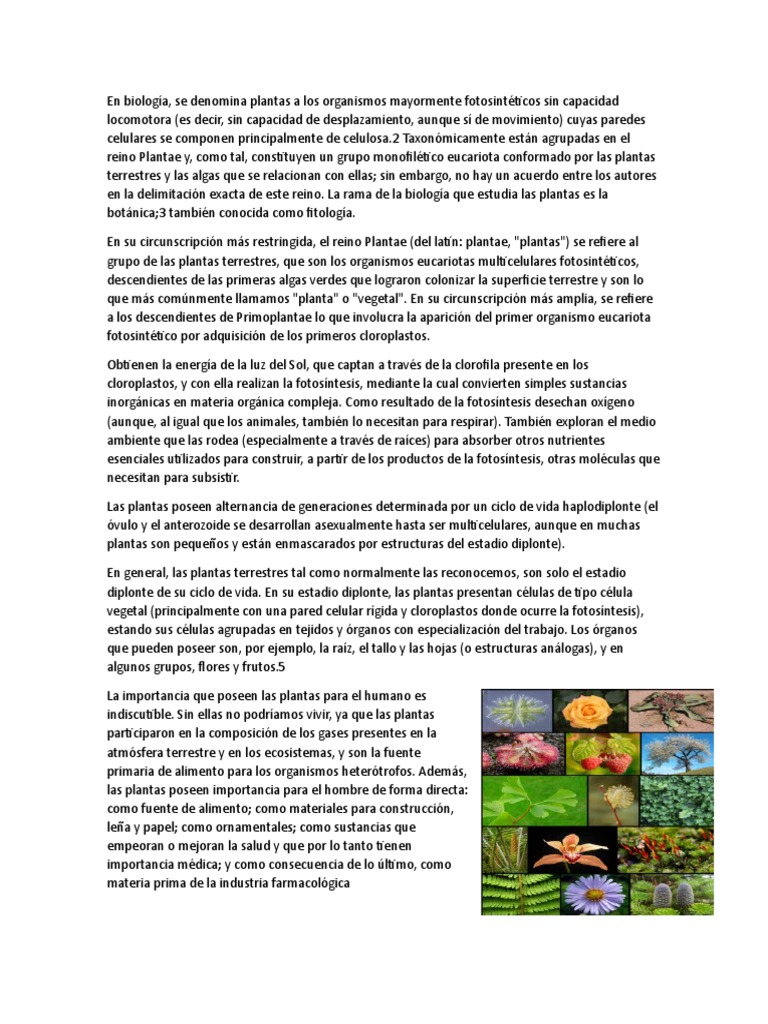 En biología, se denomina plantas a los organismos mayormente fotosintéticos sin capacidad locomotora (es decir, sin capacidad de desplazamiento, aunque sí de movimiento) cuyas paredes celulares se componen principalmente de celulosa.2 Taxonómicamente están agrupadas en el reino Plantae y, como tal, constituyen un grupo monofilético eucariota conformado por las plantas terrestres y las algas que se relacionan con ellas; sin embargo, no hay un acuerdo entre los autores en la delimitación exacta de este reino. La rama de la biología que estudia las plantas es la botánica;3 también conocida como fitología.

En su circunscripción más restringida, el reino Plantae (del latín: plantae, "plantas") se refiere al grupo de las plantas terrestres, que son los organismos eucariotas multicelulares fotosintéticos, descendientes de las primeras algas verdes que lograron colonizar la superficie terrestre y son lo que más comúnmente llamamos "planta" o "vegetal". En su circunscripción más amplia, se refiere a los descendientes de Primoplantae lo que involucra la aparición del primer organismo eucariota fotosintético por adquisición de los primeros cloroplastos.

Obtienen la energía de la luz del Sol, que captan a través de la clorofila presente en los cloroplastos, y con ella realizan la fotosíntesis, mediante la cual convierten simples sustancias inorgánicas en materia orgánica compleja. Como resultado de la fotosíntesis desechan oxígeno (aunque, al igual que los animales, también lo necesitan para respirar). También exploran el medio ambiente que las rodea (especialmente a través de raíces) para absorber otros nutrientes esenciales utilizados para construir, a partir de los productos de la fotosíntesis, otras moléculas que necesitan para subsistir.

Las plantas poseen alternancia de generaciones determinada por un ciclo de vida haplodiplonte (el óvulo y el anterozoide se desarrollan asexualmente hasta ser multicelulares, aunque en muchas plantas son pequeños y están enmascarados por estructuras del estadio diplonte).

En general, las plantas terrestres tal como normalmente las reconocemos, son solo el estadio diplonte de su ciclo de vida. En su estadio diplonte, las plantas presentan células de tipo célula vegetal (principalmente con una pared celular rígida y cloroplastos donde ocurre la fotosíntesis), estando sus células agrupadas en tejidos y órganos con especialización del trabajo. Los órganos que pueden poseer son, por ejemplo, la raíz, el tallo y las hojas (o estructuras análogas), y en algunos grupos, flores y frutos.5

La importancia que poseen las plantas para el humano es indiscutible. Sin ellas no podríamos vivir, ya que las plantas participaron en la composición de los gases presentes en la atmósfera terrestre y en los ecosistemas, y son la fuente primaria de alimento para los organismos heterótrofos. Además, las plantas poseen importancia para el hombre de forma directa: como fuente de alimento; como materiales para construcción, leña y papel; como ornamentales; como sustancias que empeoran o mejoran la salud y que por lo tanto tienen importancia médica; y como consecuencia de lo último, como materia prima de la industria farmacológica